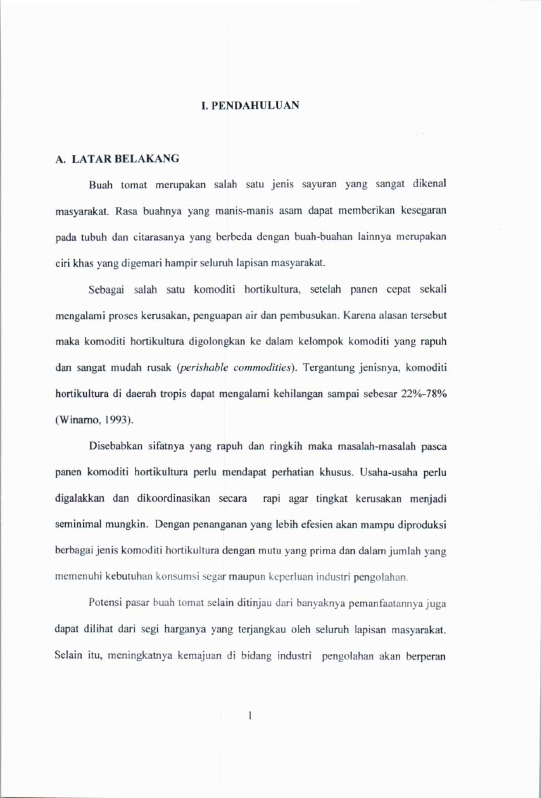 I. PENDAHULUAN

A. LATAR BELAKANG

Buah tomat merupakan salah satu jenis sayuran yang sangat dikenal masyarakat. Rasa buahnya yang manis-manis asam dapat memberikan kesegaran pada tubuh dan citarasanya yang berbeda dengan buah-buahan lainnya merupakan ciri khas yang digemari hampir seluruh lapisan masyarakat.

Sebagai salah satu komoditi hortikultura, setelah panen cepat sekali mengalami proses kerusakan, penguapan air dan pembusukan. Karena alasan tersebut maka komoditi hortikultura digolongkan ke dalam kelompok komoditi yang rapuh dan sangat mudah rusak (perishable commodities). Tergantung jenisnya, komoditi hortikultura di daerah tropis dapat mengalami kehilangan sampai sebesar 22%-78% (Winarno, 1993).

Disebabkan sifatnya yang rapuh dan ringkih maka masalah-masalah pasca panen komoditi hortikultura perlu mendapat perhatian khusus. Usaha-usaha perlu digalakkan dan dikoordinasikan secara rapi agar tingkat kerusakan menjadi seminimal mungkin. Dengan penanganan yang lebih efesien akan mampu diproduksi berbagai jenis komoditi hortikultura dengan mutu yang prima dan dalam jumlah yang memenuhi kebutuhan konsumsi segar maupun keperluan industri pengolahan.

Potensi pasar buah tomat selain ditinjau dari banyaknya pemanfaatannya juga dapat dilihat dari segi harganya yang terjangkau oleh seluruh lapisan masyarakat. Selain itu, meningkatnya kemajuan di bidang industri pengolahan akan berperan

1